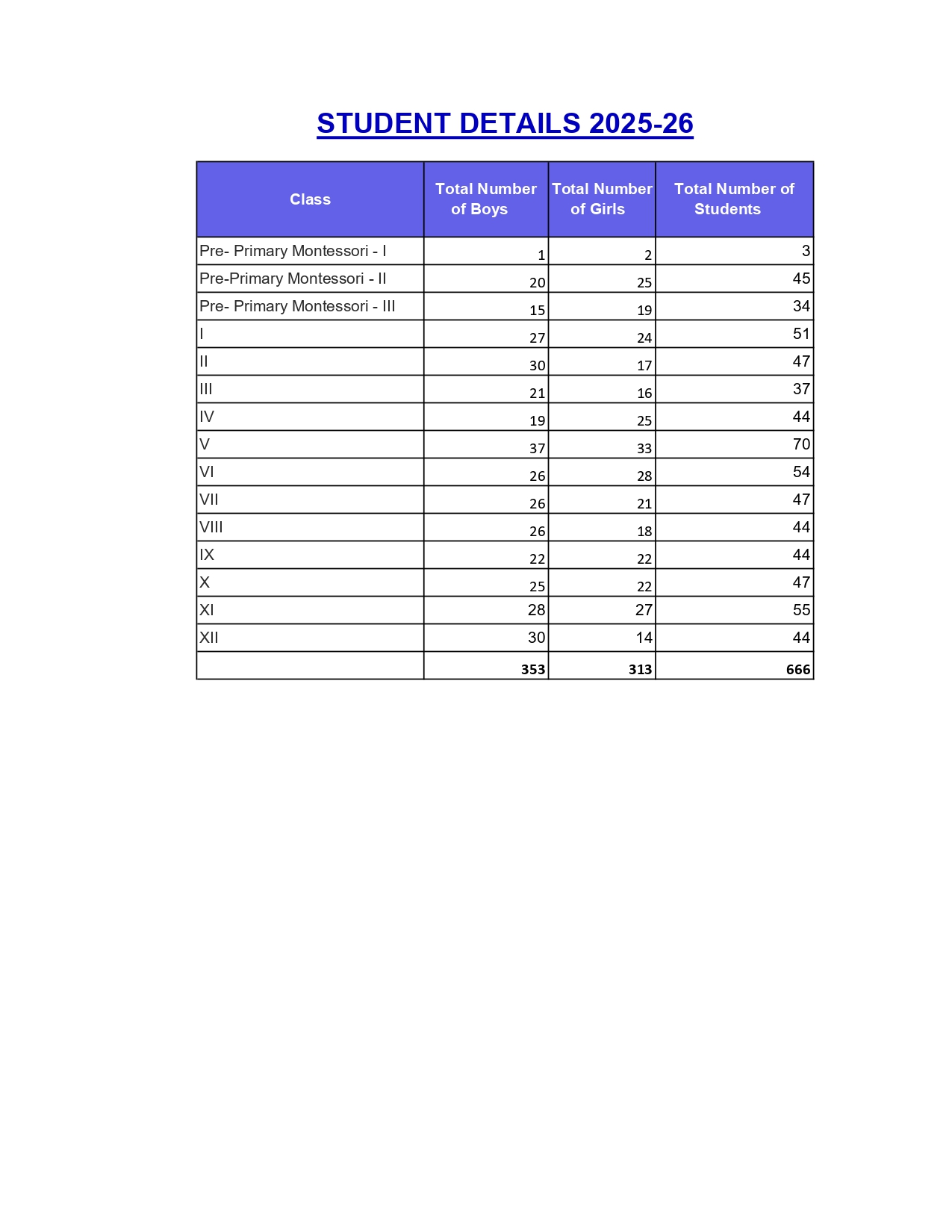 STUDENT DETAILS 2025-26

| Class | Total Number of Boys | Total Number of Girls | Total Number of Students |
|---|---|---|---|
| Pre- Primary Montessori - I | 1 | 2 | 3 |
| Pre-Primary Montessori - II | 20 | 25 | 45 |
| Pre- Primary Montessori - III | 15 | 19 | 34 |
| I | 27 | 24 | 51 |
| II | 30 | 17 | 47 |
| III | 21 | 16 | 37 |
| IV | 19 | 25 | 44 |
| V | 37 | 33 | 70 |
| VI | 26 | 28 | 54 |
| VII | 26 | 21 | 47 |
| VIII | 26 | 18 | 44 |
| IX | 22 | 22 | 44 |
| X | 25 | 22 | 47 |
| XI | 28 | 27 | 55 |
| XII | 30 | 14 | 44 |
|  | 353 | 313 | 666 |